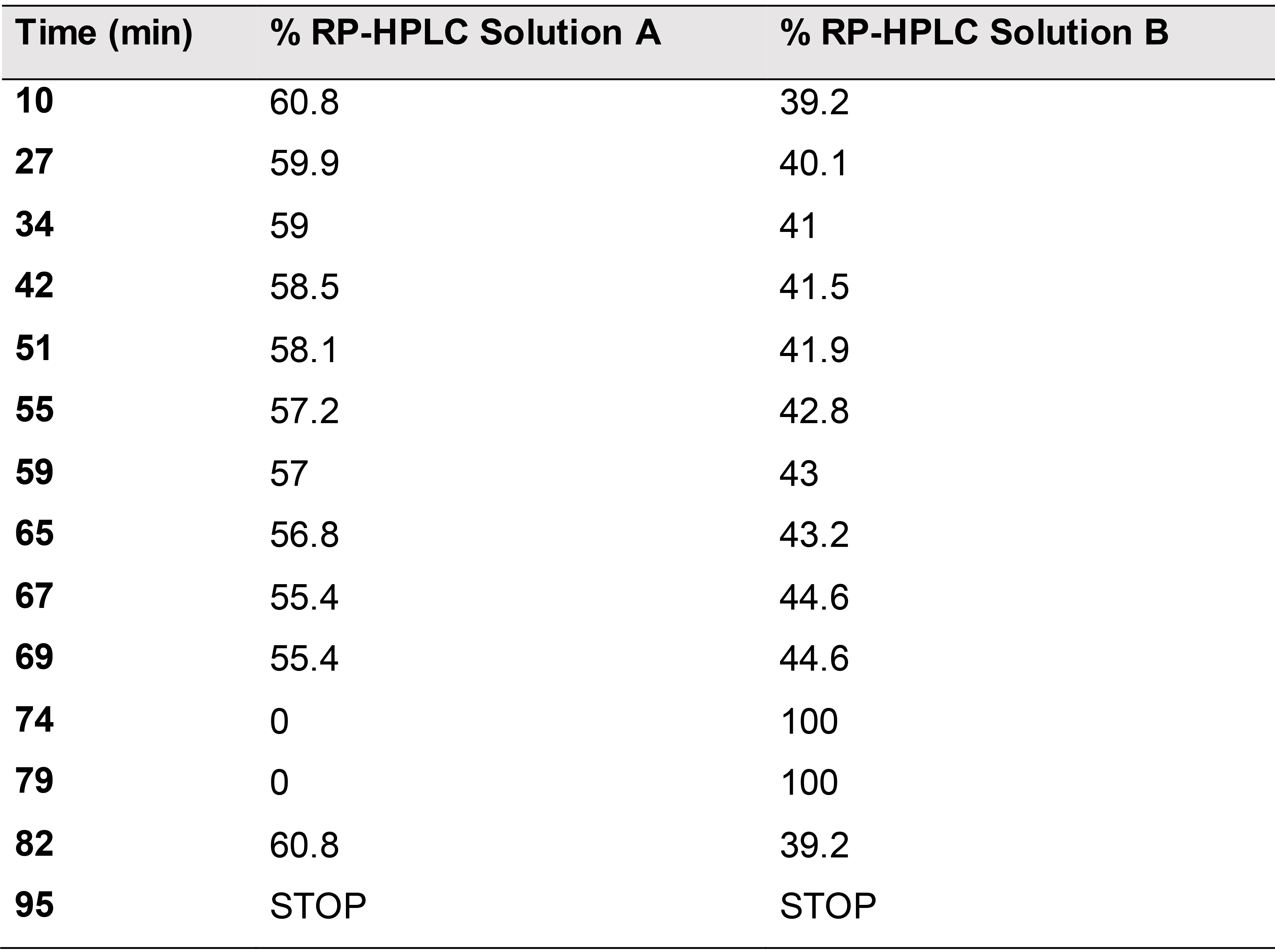 | Time (min) | % RP-HPLC Solution A | % RP-HPLC Solution B |
|---|---|---|
| 10 | 60.8 | 39.2 |
| 27 | 59.9 | 40.1 |
| 34 | 59 | 41 |
| 42 | 58.5 | 41.5 |
| 51 | 58.1 | 41.9 |
| 55 | 57.2 | 42.8 |
| 59 | 57 | 43 |
| 65 | 56.8 | 43.2 |
| 67 | 55.4 | 44.6 |
| 69 | 55.4 | 44.6 |
| 74 | 0 | 100 |
| 79 | 0 | 100 |
| 82 | 60.8 | 39.2 |
| 95 | STOP | STOP |